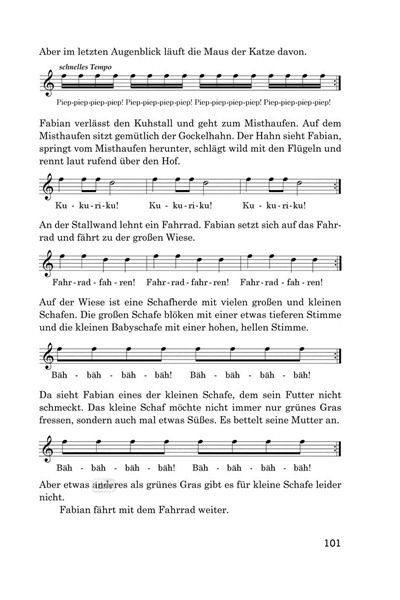 Aber im letzten Augenblick läuft die Maus der Katze davon.

schnelles Tempo

Piep-piep-piep-piep! Piep-piep-piep-piep! Piep-piep-piep-piep! Piep-piep-piep-piep!

Fabian verlässt den Kuhstall und geht zum Misthaufen. Auf dem Misthaufen sitzt gemütlich der Gockelhahn. Der Hahn sieht Fabian, springt vom Misthaufen herunter, schlägt wild mit den Flügeln und rennt laut rufend über den Hof.

Ku - ku - ri - ku! Ku - ku - ri - ku! Ku - ku - ri - ku!

An der Stallwand lehnt ein Fahrrad. Fabian setzt sich auf das Fahrrad und fährt zu der großen Wiese.

Fahr - rad - fah - ren! Fahr - rad - fahr - ren! Fahr - rad - fah - ren!

Auf der Wiese ist eine Schafherde mit vielen großen und kleinen Schafen. Die großen Schafe blöken mit einer etwas tieferen Stimme und die kleinen Babyschafe mit einer hohen, hellen Stimme.

Bäh - bäh - bäh - bäh! Bäh - bäh - bäh - bäh!

Da sieht Fabian eines der kleinen Schafe, dem sein Futter nicht schmeckt. Das kleine Schaf möchte nicht immer nur grünes Gras fressen, sondern auch mal etwas Süßes. Es bettelt seine Mutter an.

Bäh - bäh - bäh - bäh! Bäh - bäh - bäh - bäh!

Aber etwas anderes als grünes Gras gibt es für kleine Schafe leider nicht.

Fabian fährt mit dem Fahrrad weiter.

101